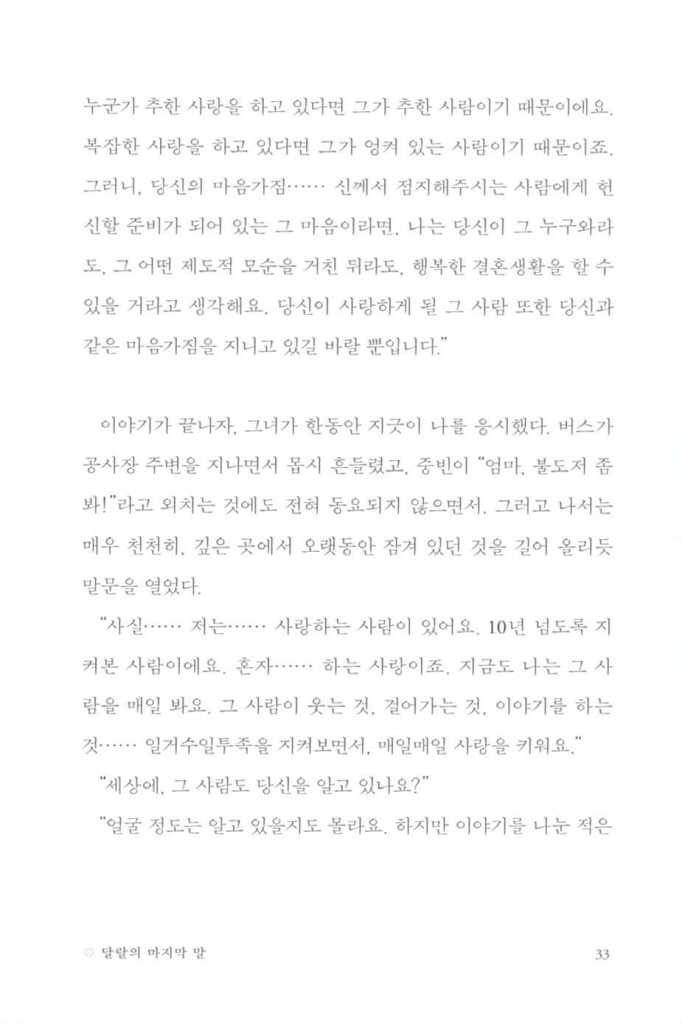 누군가 추한 사랑을 하고 있다면 그가 추한 사람이기 때문이에요. 복잡한 사랑을 하고 있다면 그가 엉켜 있는 사람이기 때문이죠. 그러니, 당신의 마음가짐…… 신께서 점지해주시는 사람에게 헌신할 준비가 되어 있는 그 마음이라면, 나는 당신이 그 누구와라도, 그 어떤 제도적 모순을 거친 뒤라도, 행복한 결혼생활을 할 수 있을 거라고 생각해요. 당신이 사랑하게 될 그 사람 또한 당신과 같은 마음가짐을 지니고 있길 바랄 뿐입니다."

이야기가 끝나자, 그녀가 한동안 지긋이 나를 응시했다. 버스가 공사장 주변을 지나면서 몹시 흔들렸고, 중빈이 "엄마, 불도저 좀 봐!"라고 외치는 것에도 전혀 동요되지 않으면서. 그러고 나서는 매우 천천히, 깊은 곳에서 오랫동안 잠겨 있던 것을 길어 올리듯 말문을 열었다.

"사실…… 저는…… 사랑하는 사람이 있어요. 10년 넘도록 지켜본 사람이에요. 혼자…… 하는 사랑이죠. 지금도 나는 그 사람을 매일 봐요. 그 사람이 웃는 것, 걸어가는 것, 이야기를 하는 것…… 일거수일투족을 지켜보면서, 매일매일 사랑을 키워요."

"세상에, 그 사람도 당신을 알고 있나요?"

"얼굴 정도는 알고 있을지도 몰라요. 하지만 이야기를 나눈 적은

달랄의 마지막 말 33